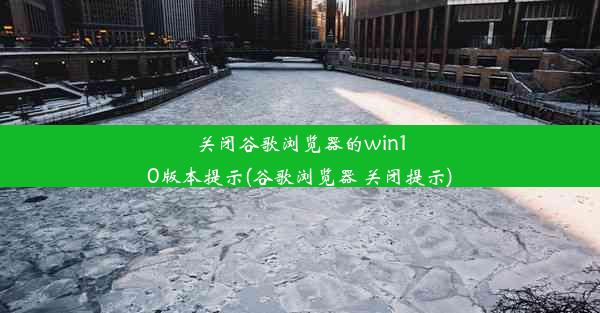 关闭谷歌浏览器的win10版本提示(谷歌浏览器 关闭提示)